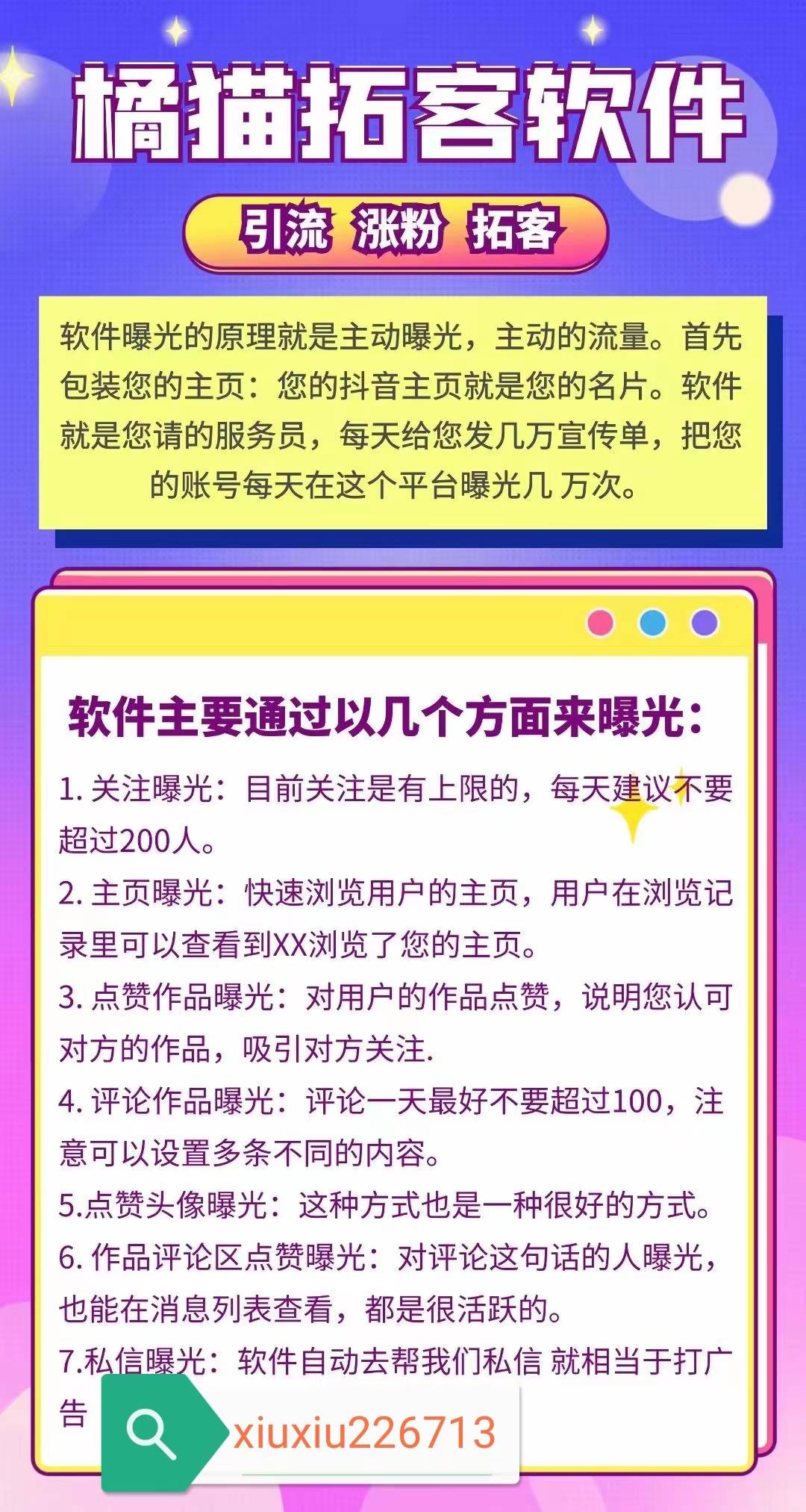 橘猫拓客软件

引流 涨粉 拓客

软件曝光的原理就是主动曝光，主动的流量。首先包装您的主页：您的抖音主页就是您的名片。软件就是您请的服务员，每天给您发几万宣传单，把您的账号每天在这个平台曝光几 万次。

软件主要通过以几个方面来曝光：

1. 关注曝光：目前关注是有上限的，每天建议不要超过200人。

2. 主页曝光：快速浏览用户的主页，用户在浏览记录里可以查看到XX浏览了您的主页。

3. 点赞作品曝光：对用户的作品点赞，说明您认可对方的作品，吸引对方关注.

4. 评论作品曝光：评论一天最好不要超过100，注意可以设置多条不同的内容。

5.点赞头像曝光：这种方式也是一种很好的方式。

6. 作品评论区点赞曝光：对评论这句话的人曝光，也能在消息列表查看，都是很活跃的。

7.私信曝光：软件自动去帮我们私信 就相当于打广告

xiuxiu226713